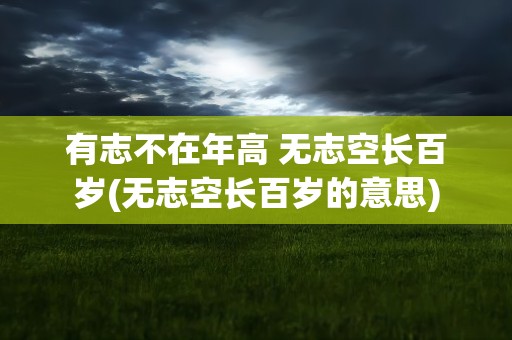 有志不在年高 无志空长百岁(无志空长百岁的意思)